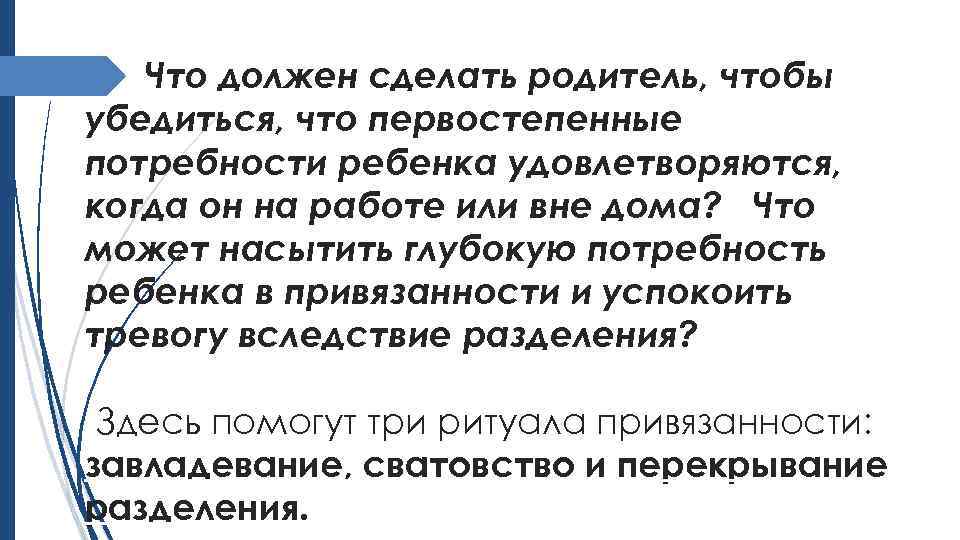 Что должен сделать родитель, чтобы убедиться, что первостепенные потребности ребенка удовлетворяются, когда он на работе или вне дома? Что может насытить глубокую потребность ребенка в привязанности и успокоить тревогу вследствие разделения?

Здесь помогут три ритуала привязанности: завладевание, сватовство и перекрывание разделения.